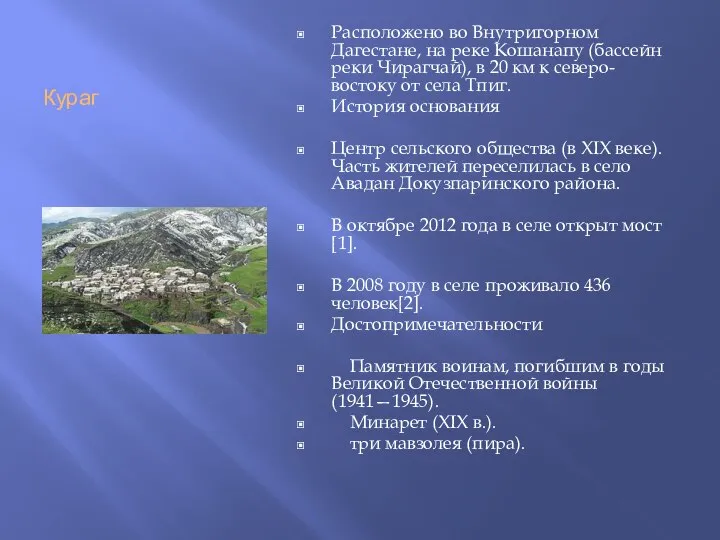 Кураг

Расположено во Внутригорном Дагестане, на реке Кошанапу (бассейн реки Чирагчай), в 20 км к северо-востоку от села Тпиг.

История основания

Центр сельского общества (в XIX веке). Часть жителей переселилась в село Авадан Докузпаринского района.

В октябре 2012 года в селе открыт мост [1].

В 2008 году в селе проживало 436 человек[2].

Достопримечательности

Памятник воинам, погибшим в годы Великой Отечественной войны (1941—1945).

Минарет (XIX в.).

три мавзолея (пира).